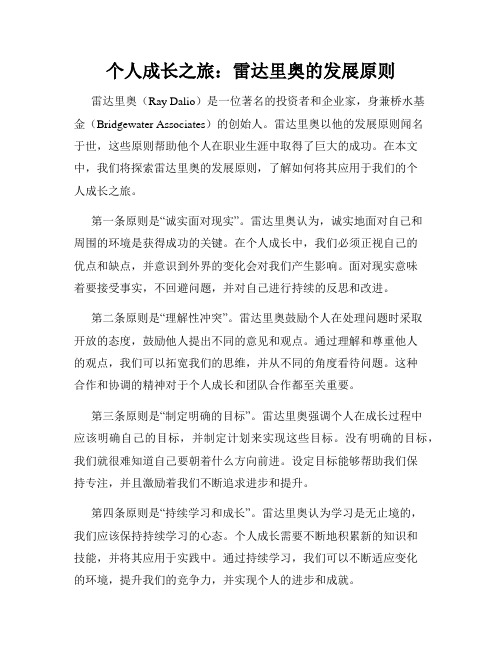 个人成长之旅：雷达里奥的发展原则

雷达里奥（Ray Dalio）是一位著名的投资者和企业家，身兼桥水基金（Bridgewater Associates）的创始人。雷达里奥以他的发展原则闻名于世，这些原则帮助他个人在职业生涯中取得了巨大的成功。在本文中，我们将探索雷达里奥的发展原则，了解如何将其应用于我们的个人成长之旅。

第一条原则是“诚实面对现实”。雷达里奥认为，诚实地面对自己和周围的环境是获得成功的关键。在个人成长中，我们必须正视自己的优点和缺点，并意识到外界的变化会对我们产生影响。面对现实意味着要接受事实，不回避问题，并对自己进行持续的反思和改进。

第二条原则是“理解性冲突”。雷达里奥鼓励个人在处理问题时采取开放的态度，鼓励他人提出不同的意见和观点。通过理解和尊重他人的观点，我们可以拓宽我们的思维，并从不同的角度看待问题。这种合作和协调的精神对于个人成长和团队合作都至关重要。

第三条原则是“制定明确的目标”。雷达里奥强调个人在成长过程中应该明确自己的目标，并制定计划来实现这些目标。没有明确的目标，我们就很难知道自己要朝着什么方向前进。设定目标能够帮助我们保持专注，并且激励着我们不断追求进步和提升。

第四条原则是“持续学习和成长”。雷达里奥认为学习是无止境的，我们应该保持持续学习的心态。个人成长需要不断地积累新的知识和技能，并将其应用于实践中。通过持续学习，我们可以不断适应变化的环境，提升我们的竞争力，并实现个人的进步和成就。